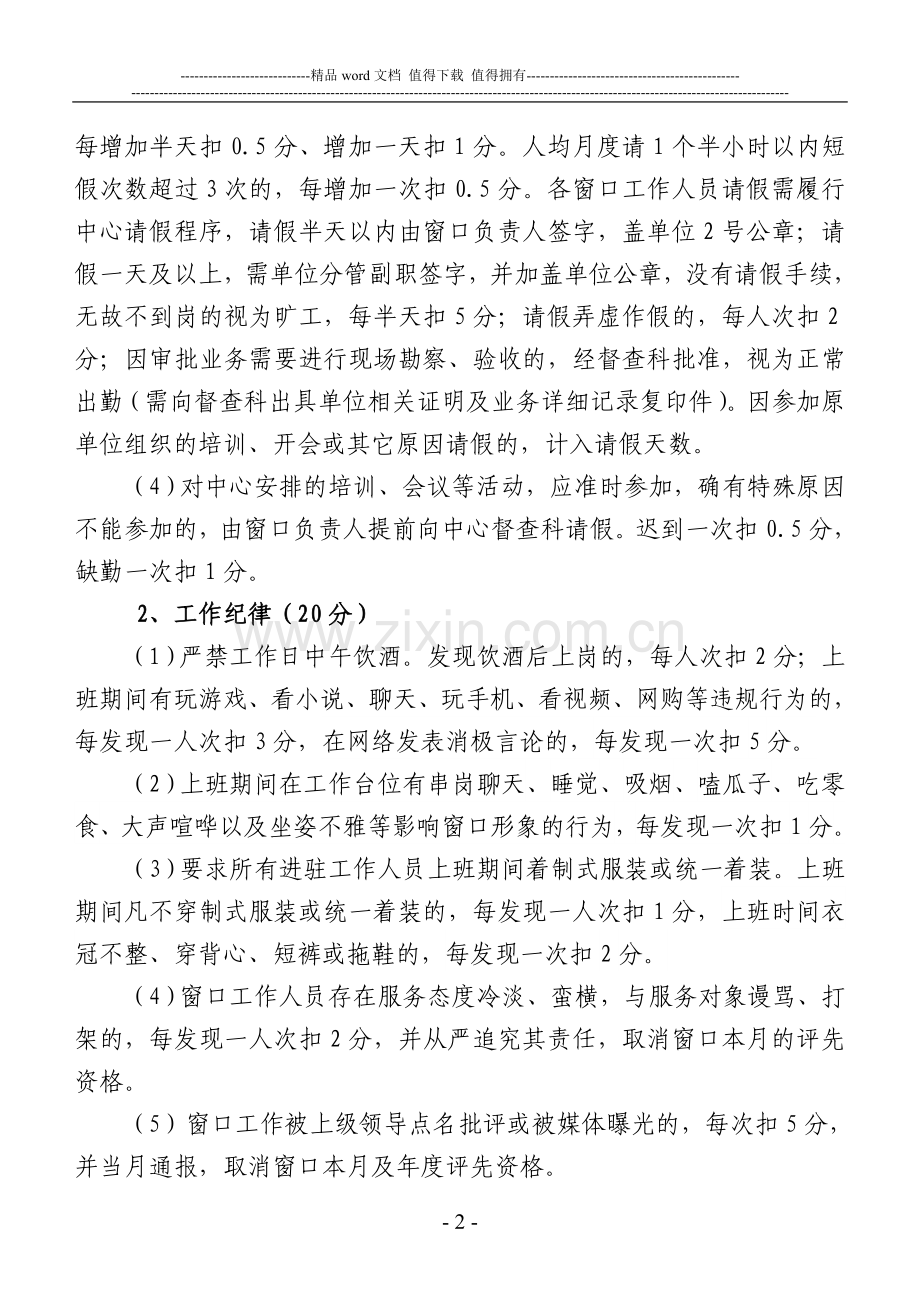 ----------------------------精品word文档 值得下载 值得拥有----------------------------------------------

每增加半天扣0.5分、增加一天扣1分。人均月度请1个半小时以内短假次数超过3次的，每增加一次扣0.5分。各窗口工作人员请假需履行中心请假程序，请假半天以内由窗口负责人签字，盖单位2号公章；请假一天及以上，需单位分管副职签字，并加盖单位公章，没有请假手续，无故不到岗的视为旷工，每半天扣5分；请假弄虚作假的，每人次扣2分；因审批业务需要进行现场勘察、验收的，经督查科批准，视为正常出勤（需向督查科出具单位相关证明及业务详细记录复印件）。因参加原单位组织的培训、开会或其它原因请假的，计入请假天数。

（4）对中心安排的培训、会议等活动，应准时参加，确有特殊原因不能参加的，由窗口负责人提前向中心督查科请假。迟到一次扣0.5分，缺勤一次扣1分。

2、工作纪律（20分）

（1）严禁工作日中午饮酒。发现饮酒后上岗的，每人次扣2分；上班期间有玩游戏、看小说、聊天、玩手机、看视频、网购等违规行为的，每发现一人次扣3分，在网络发表消极言论的，每发现一次扣5分。

（2）上班期间在工作台位有串岗聊天、睡觉、吸烟、嗑瓜子、吃零食、大声喧哗以及坐姿不雅等影响窗口形象的行为，每发现一次扣1分。

（3）要求所有进驻工作人员上班期间着制式服装或统一着装。上班期间凡不穿制式服装或统一着装的，每发现一人次扣1分，上班时间衣冠不整、穿背心、短裤或拖鞋的，每发现一次扣2分。

（4）窗口工作人员存在服务态度冷淡、蛮横，与服务对象谩骂、打架的，每发现一人次扣2分，并从严追究其责任，取消窗口本月的评先资格。

（5）窗口工作被上级领导点名批评或被媒体曝光的，每次扣5分，并当月通报，取消窗口本月及年度评先资格。

- 2 -

www.zixin.com.cn